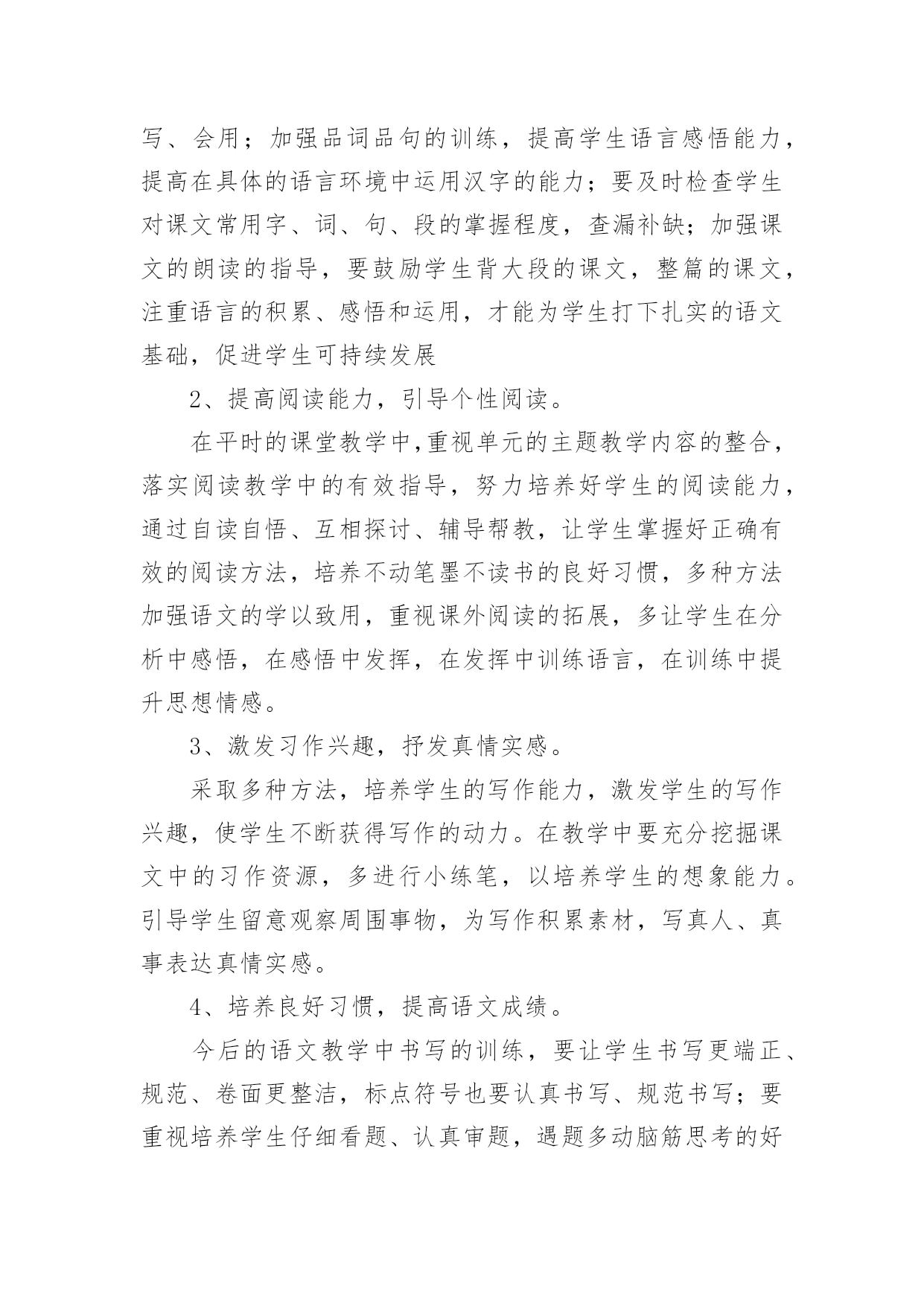 写、会用；加强品词品句的训练，提高学生语言感悟能力，提高在具体的语言环境中运用汉字的能力；要及时检查学生对课文常用字、词、句、段的掌握程度，查漏补缺；加强课文的朗读的指导，要鼓励学生背大段的课文，整篇的课文，注重语言的积累、感悟和运用，才能为学生打下扎实的语文基础，促进学生可持续发展

2、提高阅读能力，引导个性阅读。

在平时的课堂教学中,重视单元的主题教学内容的整合，落实阅读教学中的有效指导，努力培养好学生的阅读能力，通过自读自悟、互相探讨、辅导帮教，让学生掌握好正确有效的阅读方法，培养不动笔墨不读书的良好习惯，多种方法加强语文的学以致用，重视课外阅读的拓展，多让学生在分析中感悟，在感悟中发挥，在发挥中训练语言，在训练中提升思想情感。

3、激发习作兴趣，抒发真情实感。

采取多种方法，培养学生的写作能力，激发学生的写作兴趣，使学生不断获得写作的动力。在教学中要充分挖掘课文中的习作资源，多进行小练笔，以培养学生的想象能力。引导学生留意观察周围事物，为写作积累素材，写真人、真事表达真情实感。

4、培养良好习惯，提高语文成绩。

今后的语文教学中书写的训练，要让学生书写更端正、规范、卷面更整洁，标点符号也要认真书写、规范书写；要重视培养学生仔细看题、认真审题，遇题多动脑筋思考的好